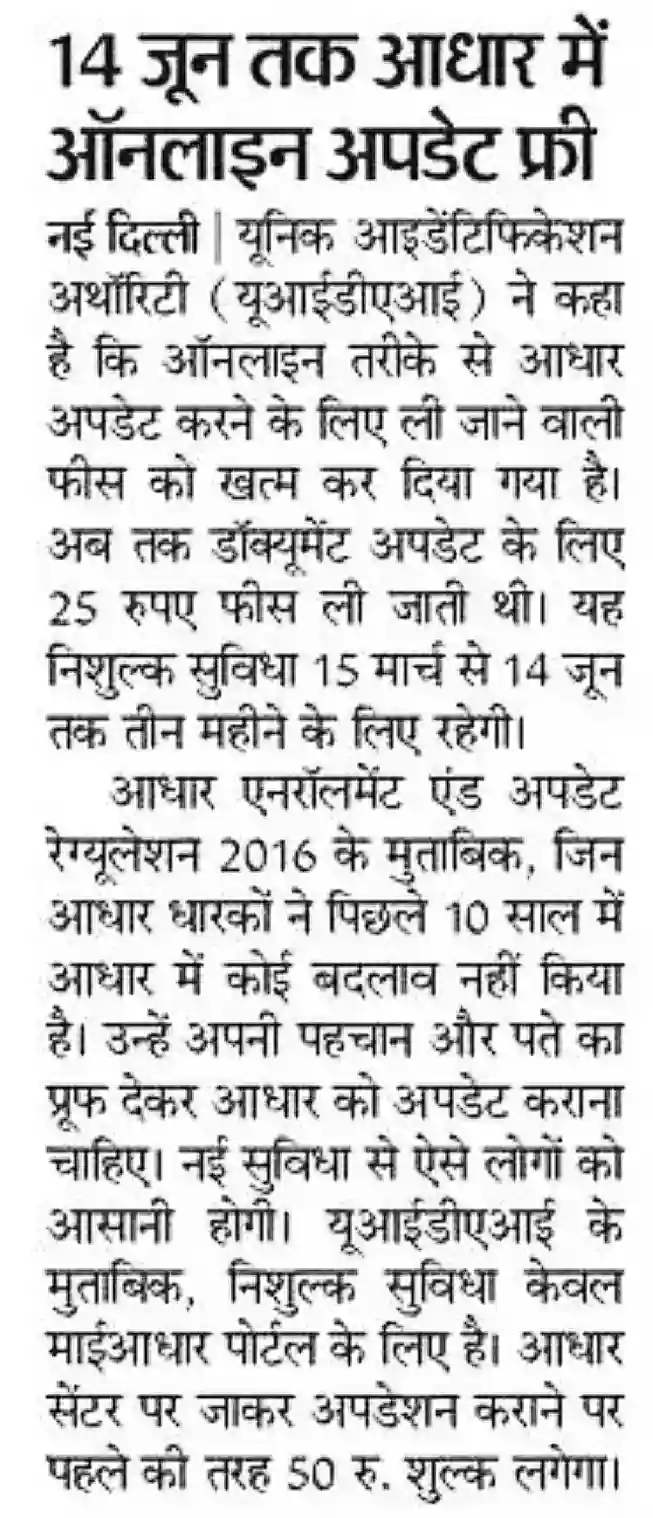 14 जून तक आधार में ऑनलाइन अपडेट फ्री

नई दिल्ली | यूनिक आइडेंटिफिकेशन अथॉरिटी (यूआईडीएआई) ने कहा है कि ऑनलाइन तरीके से आधार अपडेट करने के लिए ली जाने वाली फीस को खत्म कर दिया गया है। अब तक डॉक्यूमेंट अपडेट के लिए 25 रुपए फीस ली जाती थी। यह निशुल्क सुविधा 15 मार्च से 14 जून तक तीन महीने के लिए रहेगी।

आधार एनरॉलमेंट एंड अपडेट रेग्यूलेशन 2016 के मुताबिक, जिन आधार धारकों ने पिछले 10 साल में आधार में कोई बदलाव नहीं किया है। उन्हें अपनी पहचान और पते का प्रूफ देकर आधार को अपडेट कराना चाहिए। नई सुविधा से ऐसे लोगों को आसानी होगी। यूआईडीएआई के मुताबिक, निशुल्क सुविधा केवल माईआधार पोर्टल के लिए है। आधार सेंटर पर जाकर अपडेशन कराने पर पहले की तरह 50 रु. शुल्क लगेगा।